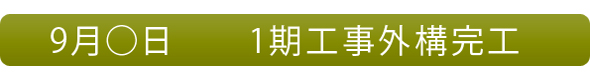 9月〇日　　1期工事外構完工